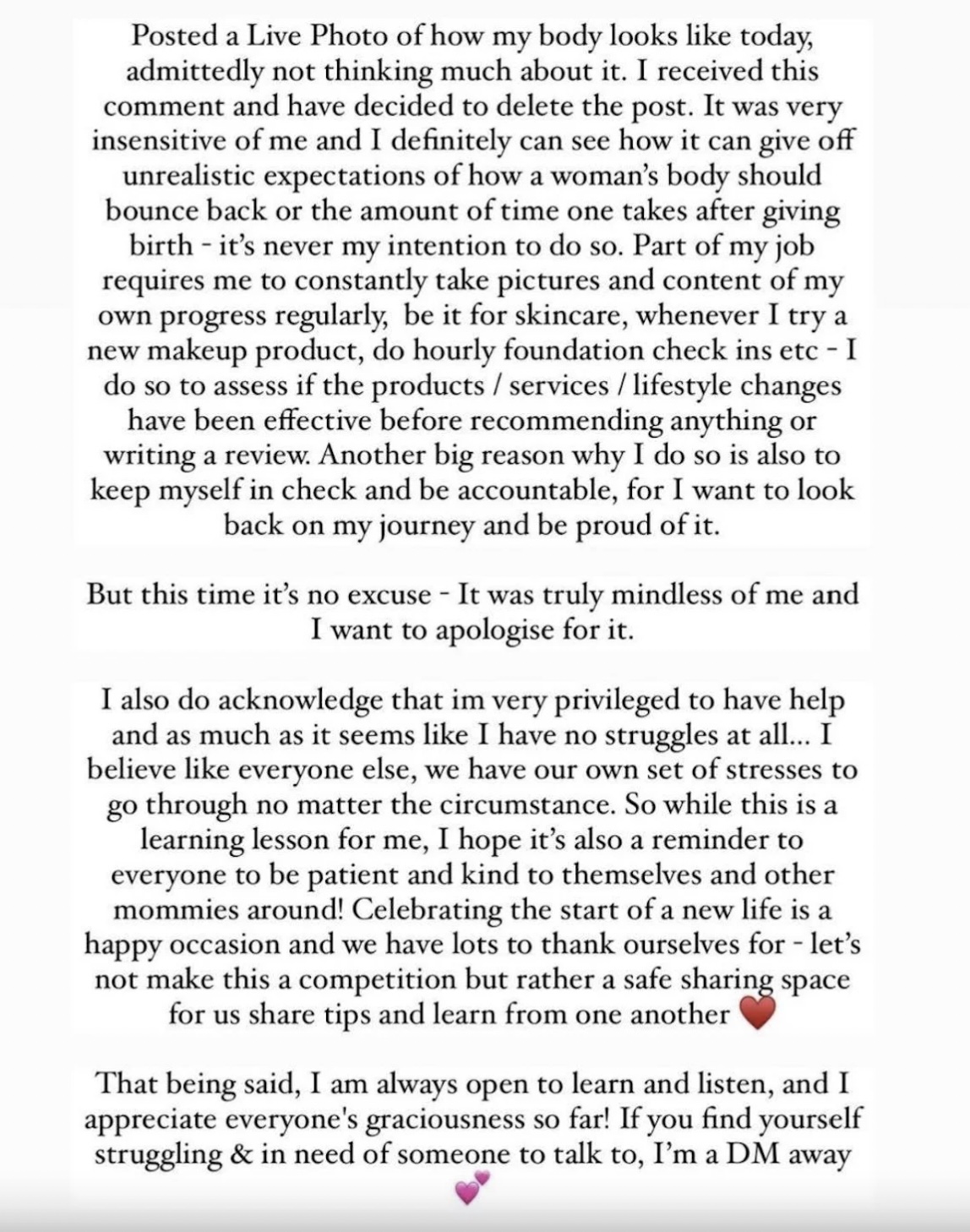 Posted a Live Photo of how my body looks like today, admittedly not thinking much about it. I received this comment and have decided to delete the post. It was very insensitive of me and I definitely can see how it can give off unrealistic expectations of how a woman's body should bounce back or the amount of time one takes after giving birth - it's never my intention to do so. Part of my job requires me to constantly take pictures and content of my own progress regularly, be it for skincare, whenever I try a new makeup product, do hourly foundation check ins etc - I do so to assess if the products / services / lifestyle changes have been effective before recommending anything or writing a review. Another big reason why I do so is also to keep myself in check and be accountable, for I want to look back on my journey and be proud of it.

But this time it's no excuse - It was truly mindless of me and I want to apologise for it.

I also do acknowledge that im very privileged to have help and as much as it seems like I have no struggles at all... I believe like everyone else, we have our own set of stresses to go through no matter the circumstance. So while this is a learning lesson for me, I hope it's also a reminder to everyone to be patient and kind to themselves and other mommies around! Celebrating the start of a new life is a happy occasion and we have lots to thank ourselves for - let's not make this a competition but rather a safe sharing space for us share tips and learn from one another ❤️

That being said, I am always open to learn and listen, and I appreciate everyone's graciousness so far! If you find yourself struggling & in need of someone to talk to, I'm a DM away 💕